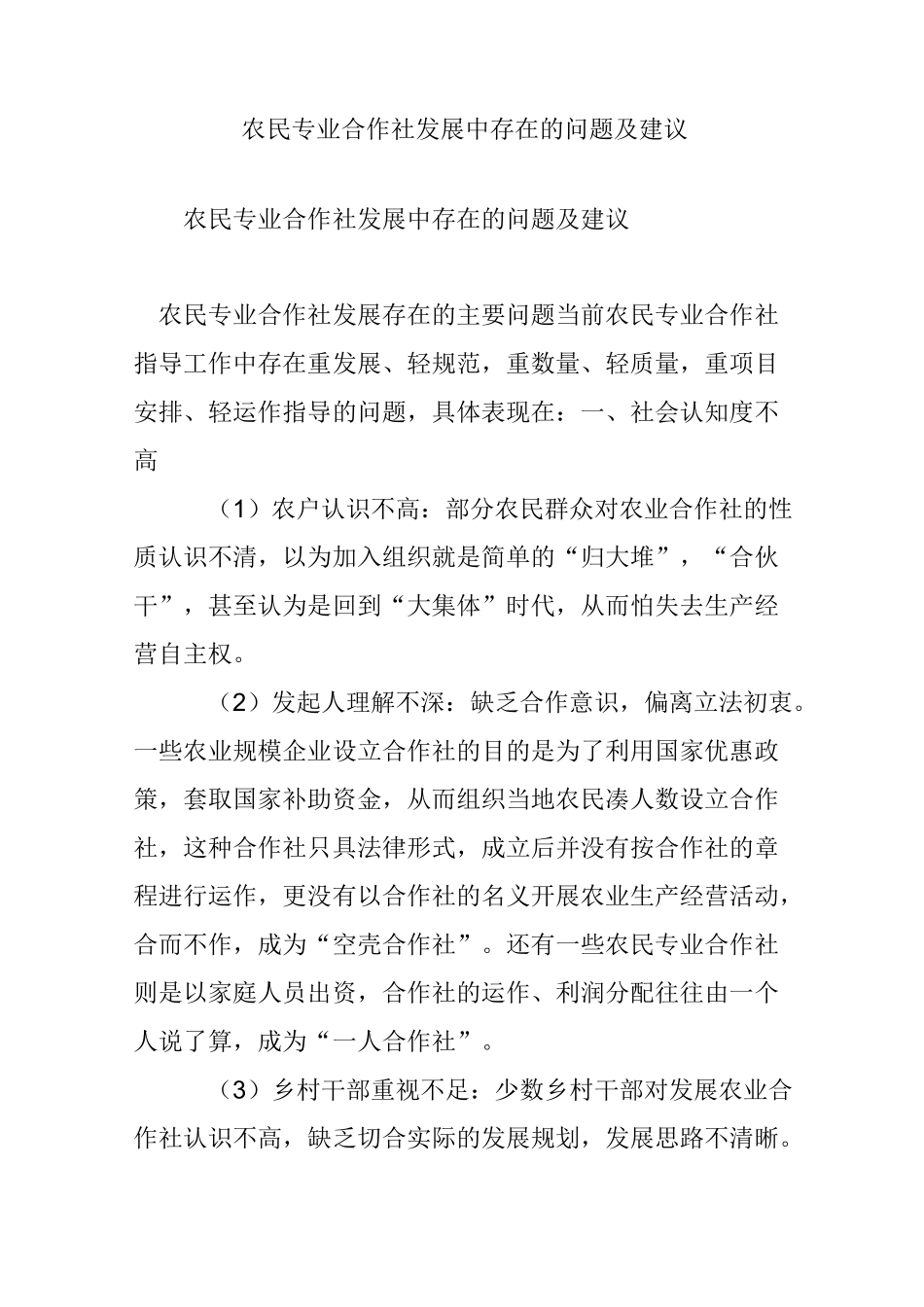 农民专业合作社发展中存在的问题及建议

农民专业合作社发展中存在的问题及建议

农民专业合作社发展存在的主要问题当前农民专业合作社指导工作中存在重发展、轻规范，重数量、轻质量，重项目安排、轻运作指导的问题，具体表现在：一、社会认知度不高

（1）农户认识不高：部分农民群众对农业合作社的性质认识不清，以为加入组织就是简单的“归大堆”，“合伙干”，甚至认为是回到“大集体”时代，从而怕失去生产经营自主权。

（2）发起人理解不深：缺乏合作意识，偏离立法初衷。一些农业规模企业设立合作社的目的是为了利用国家优惠政策，套取国家补助资金，从而组织当地农民凑人数设立合作社，这种合作社只具法律形式，成立后并没有按合作社的章程进行运作，更没有以合作社的名义开展农业生产经营活动，合而不作，成为“空壳合作社”。还有一些农民专业合作社则是以家庭人员出资，合作社的运作、利润分配往往由一个人说了算，成为“一人合作社”。

（3）乡村干部重视不足：少数乡村干部对发展农业合作社认识不高，缺乏切合实际的发展规划，发展思路不清晰。